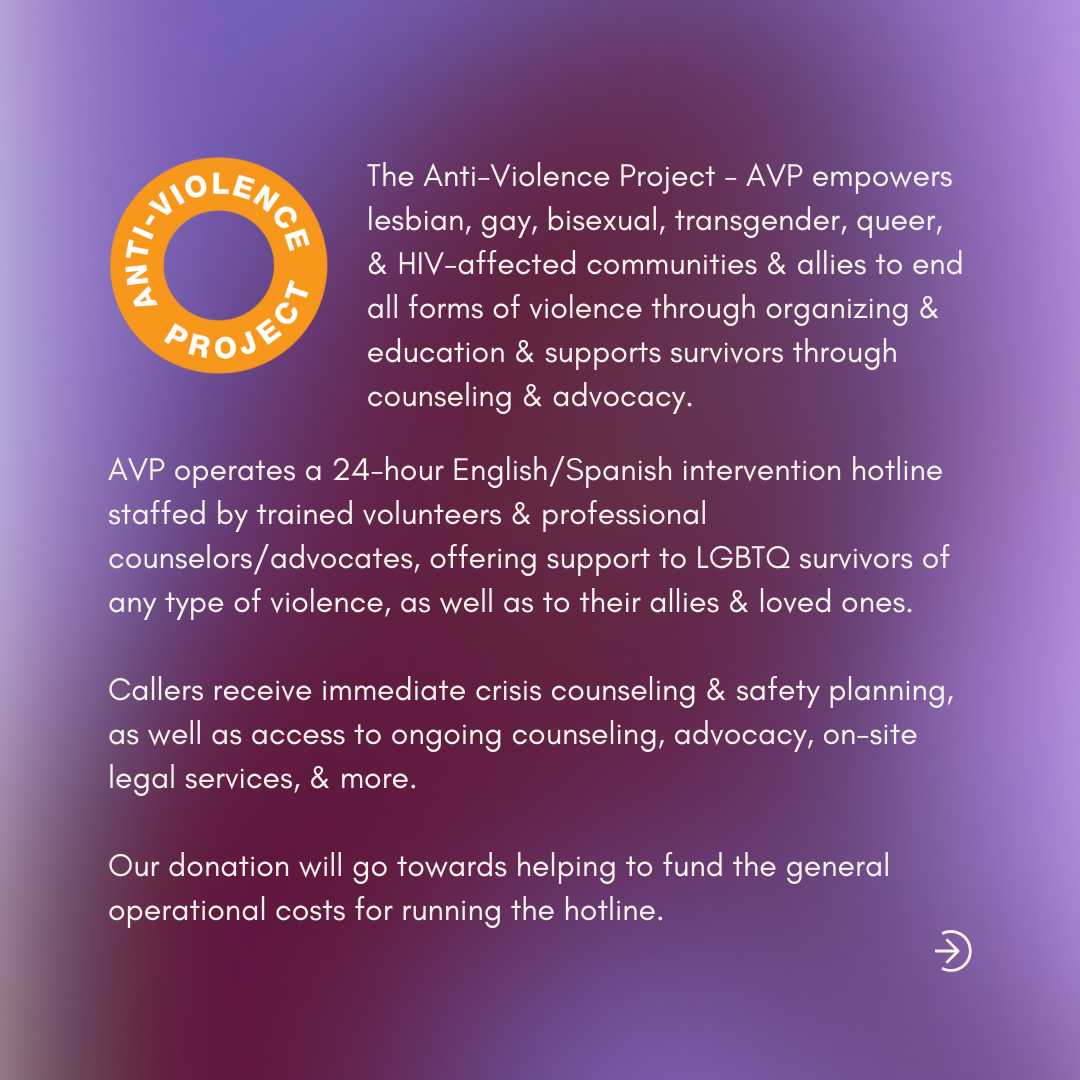 ANTI-VIOLENCE PROJECT

The Anti-Violence Project - AVP empowers lesbian, gay, bisexual, transgender, queer, & HIV-affected communities & allies to end all forms of violence through organizing & education & supports survivors through counseling & advocacy.

AVP operates a 24-hour English/Spanish intervention hotline staffed by trained volunteers & professional counselors/advocates, offering support to LGBTQ survivors of any type of violence, as well as to their allies & loved ones.

Callers receive immediate crisis counseling & safety planning, as well as access to ongoing counseling, advocacy, on-site legal services, & more.

Our donation will go towards helping to fund the general operational costs for running the hotline.